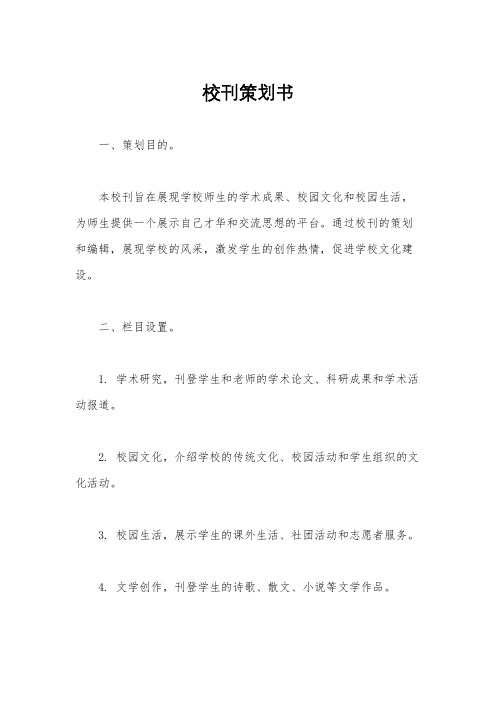 校刊策划书

一、策划目的。

本校刊旨在展现学校师生的学术成果、校园文化和校园生活，为师生提供一个展示自己才华和交流思想的平台。通过校刊的策划和编辑，展现学校的风采，激发学生的创作热情，促进学校文化建设。

二、栏目设置。

1. 学术研究，刊登学生和老师的学术论文、科研成果和学术活动报道。

2. 校园文化，介绍学校的传统文化、校园活动和学生组织的文化活动。

3. 校园生活，展示学生的课外生活、社团活动和志愿者服务。

4. 文学创作，刊登学生的诗歌、散文、小说等文学作品。